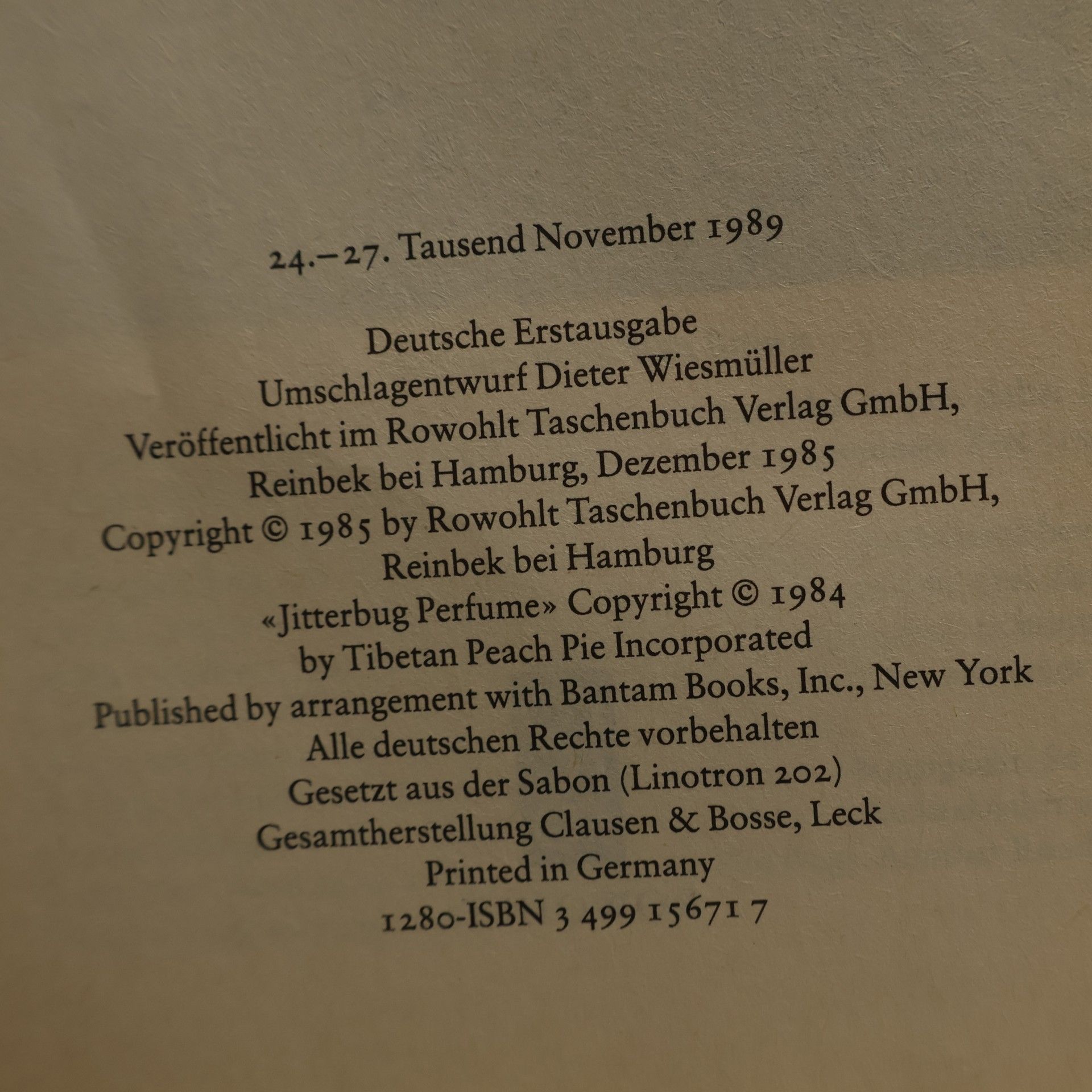 24.–27. Tausend November 1989

Deutsche Erstausgabe
Umschlagentwurf Dieter Wiesmüller
Veröffentlicht im Rowohlt Taschenbuch Verlag GmbH,
Reinbek bei Hamburg, Dezember 1985
Copyright © 1985 by Rowohlt Taschenbuch Verlag GmbH,
Reinbek bei Hamburg
«Jitterbug Perfume» Copyright © 1984
by Tibetan Peach Pie Incorporated
Published by arrangement with Bantam Books, Inc., New York
Alle deutschen Rechte vorbehalten
Gesetzt aus der Sabon (Linotron 202)
Gesamtherstellung Clausen & Bosse, Leck
Printed in Germany
1280-ISBN 3 499 15671 7